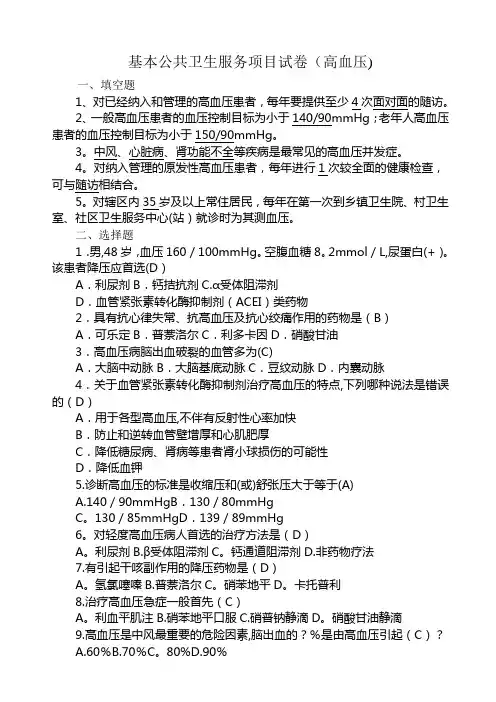 基本公共卫生服务项目试卷（高血压)

一、填空题

1、对已经纳入和管理的高血压患者，每年要提供至少 4 次面对面的随访。

2、一般高血压患者的血压控制目标为小于 140/90mmHg；老年人高血压患者的血压控制目标为小于 150/90mmHg。

3。中风、心脏病、肾功能不全等疾病是最常见的高血压并发症。

4。对纳入管理的原发性高血压患者，每年进行 1 次较全面的健康检查，可与随访相结合。

5。对辖区内 35 岁及以上常住居民，每年在第一次到乡镇卫生院、村卫生室、社区卫生服务中心(站）就诊时为其测血压。

二、选择题

1．男,48 岁，血压 160／100mmHg。空腹血糖 8。2mmol／L,尿蛋白(+）。该患者降压应首选(D）

A．利尿剂 B．钙拮抗剂 C.α受体阻滞剂

D．血管紧张素转化酶抑制剂（ACEI）类药物

2．具有抗心律失常、抗高血压及抗心绞痛作用的药物是（B）

A．可乐定 B．普萘洛尔 C．利多卡因 D．硝酸甘油

3．高血压病脑出血破裂的血管多为(C)

A．大脑中动脉 B．大脑基底动脉 C．豆纹动脉 D．内囊动脉

4．关于血管紧张素转化酶抑制剂治疗高血压的特点,下列哪种说法是错误的（D）

A．用于各型高血压,不伴有反射性心率加快

B．防止和逆转血管壁增厚和心肌肥厚

C．降低糖尿病、肾病等患者肾小球损伤的可能性

D．降低血钾

5.诊断高血压的标准是收缩压和(或)舒张压大于等于(A)

A.140／90mmHgB．130／80mmHg

C。130／85mmHgD．139／89mmHg

6。对轻度高血压病人首选的治疗方法是（D）

A。利尿剂 B.β受体阻滞剂 C。钙通道阻滞剂 D.非药物疗法

7.有引起干咳副作用的降压药物是（D）

A。氢氯噻嗪 B.普萘洛尔 C。硝苯地平 D。卡托普利

8.治疗高血压急症一般首先（C）

A。利血平肌注 B.硝苯地平口服 C.硝普钠静滴 D。硝酸甘油静滴

9.高血压是中风最重要的危险因素,脑出血的？%是由高血压引起（C）？

A.60%B.70%C。80%D.90%